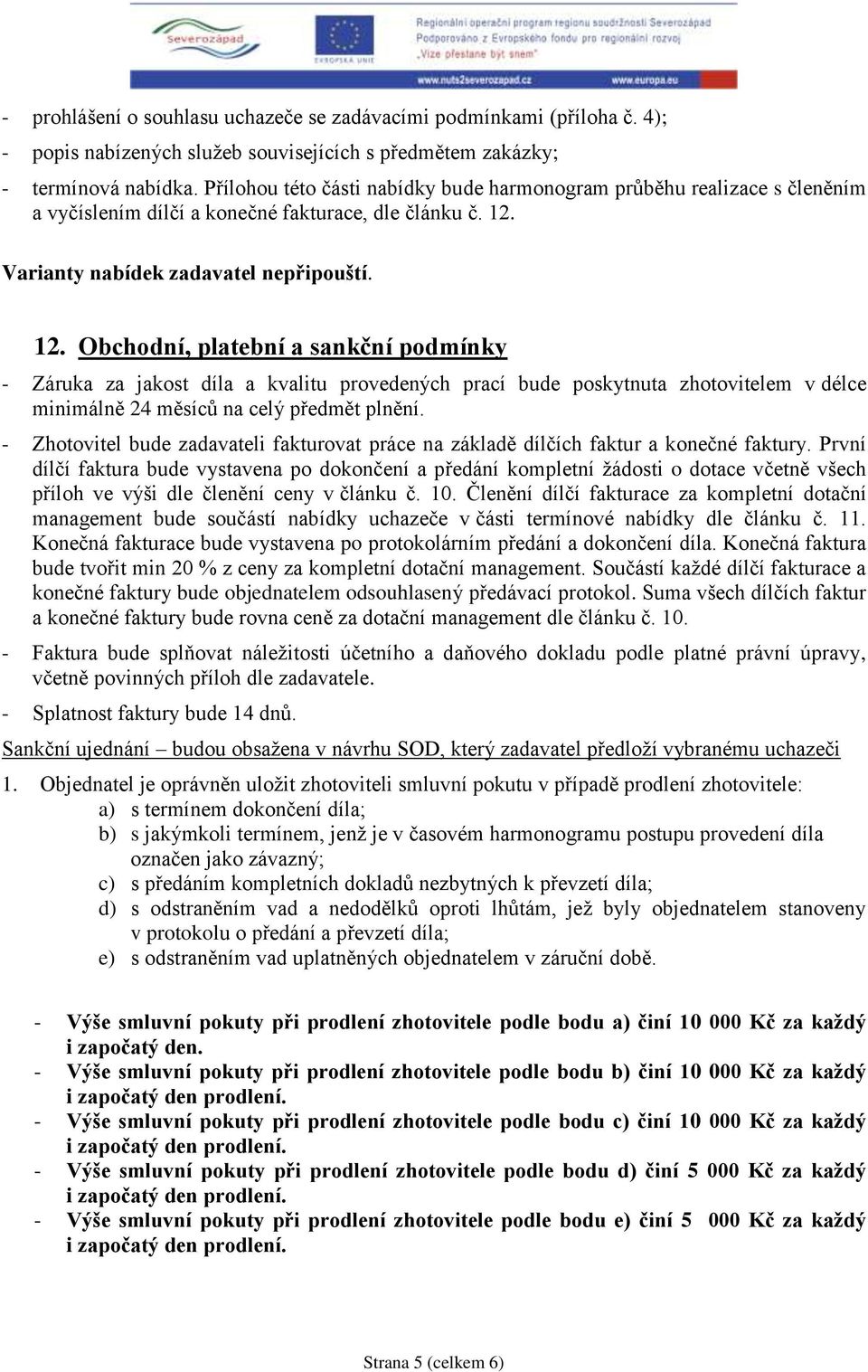 Severozápad

EVROPSKÁ UNIE

Regionální operační program regionu soudržnosti Severozápad
Podporováno z Evropského fondu pro regionální rozvoj
„Vize přestane být snem"

www.nuts2severozapad.cz www.europa.eu

- prohlášení o souhlasu uchazeče se zadávacími podmínkami (příloha č. 4);
- popis nabízených služeb souvisejících s předmětem zakázky;
- termínová nabídka. Přílohou této části nabídky bude harmonogram průběhu realizace s členěním a vyčíslením dílčí a konečné fakturace, dle článku č. 12.

Varianty nabídek zadavatel nepřipouští.

12. Obchodní, platební a sankční podmínky

- Záruka za jakost díla a kvalitu provedených prací bude poskytnuta zhotovitelem v délce minimálně 24 měsíců na celý předmět plnění.
- Zhotovitel bude zadavateli fakturovat práce na základě dílčích faktur a konečné faktury. První dílčí faktura bude vystavena po dokončení a předání kompletní žádosti o dotace včetně všech příloh ve výši dle členění ceny v článku č. 10. Členění dílčí fakturace za kompletní dotační management bude součástí nabídky uchazeče v části termínové nabídky dle článku č. 11. Konečná fakturace bude vystavena po protokolárním předání a dokončení díla. Konečná faktura bude tvořit min 20 % z ceny za kompletní dotační management. Součástí každé dílčí fakturace a konečné faktury bude objednatelem odsouhlasený předávací protokol. Suma všech dílčích faktur a konečné faktury bude rovna ceně za dotační management dle článku č. 10.
- Faktura bude splňovat náležitosti účetního a daňového dokladu podle platné právní úpravy, včetně povinných příloh dle zadavatele.
- Splatnost faktury bude 14 dnů.

Sankční ujednání – budou obsažena v návrhu SOD, který zadavatel předloží vybranému uchazeči

1. Objednatel je oprávněn uložit zhotoviteli smluvní pokutu v případě prodlení zhotovitele:
a) s termínem dokončení díla;
b) s jakýmkoli termínem, jenž je v časovém harmonogramu postupu provedení díla označen jako závazný;
c) s předáním kompletních dokladů nezbytných k převzetí díla;
d) s odstraněním vad a nedodělků oproti lhůtám, jež byly objednatelem stanoveny v protokolu o předání a převzetí díla;
e) s odstraněním vad uplatněných objednatelem v záruční době.

- Výše smluvní pokuty při prodlení zhotovitele podle bodu a) činí 10 000 Kč za každý i započatý den.
- Výše smluvní pokuty při prodlení zhotovitele podle bodu b) činí 10 000 Kč za každý i započatý den prodlení.
- Výše smluvní pokuty při prodlení zhotovitele podle bodu c) činí 10 000 Kč za každý i započatý den prodlení.
- Výše smluvní pokuty při prodlení zhotovitele podle bodu d) činí 5 000 Kč za každý i započatý den prodlení.
- Výše smluvní pokuty při prodlení zhotovitele podle bodu e) činí 5 000 Kč za každý i započatý den prodlení.

Strana 5 (celkem 6)